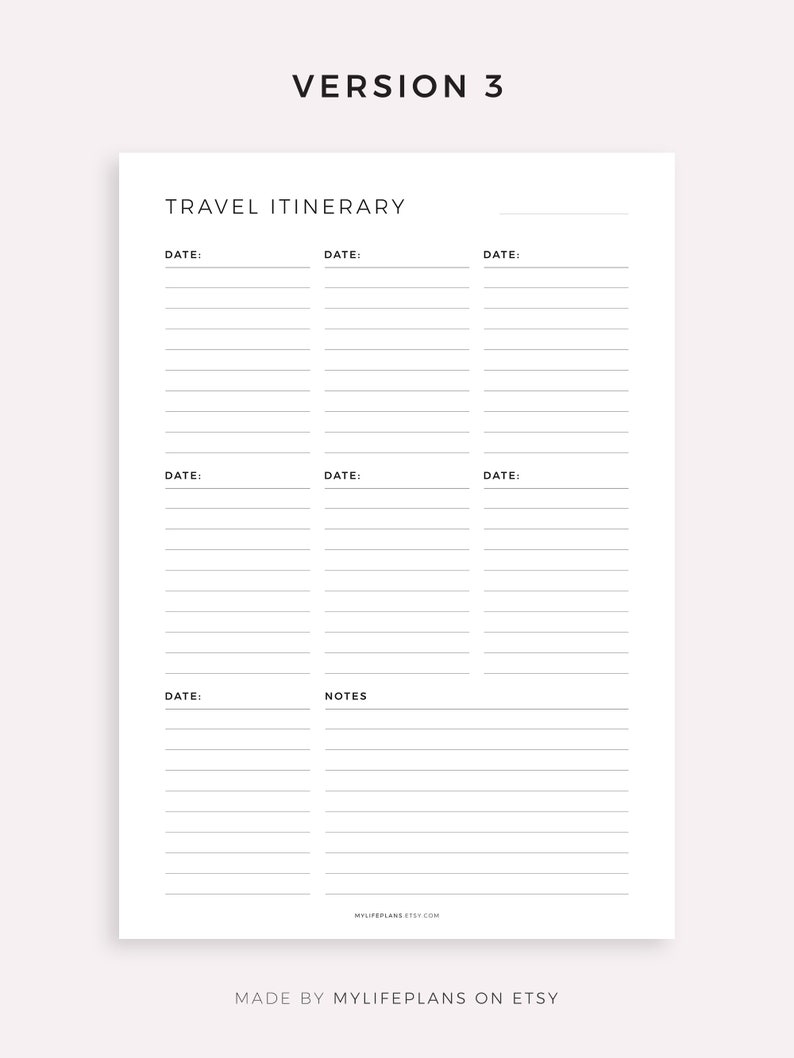 VERSION 3

TRAVEL ITINERARY ____

DATE:

DATE:

DATE:

DATE:

DATE:

DATE:

DATE:

NOTES

MYLIFEPLANS.ETSY.COM

MADE BY MYLIFEPLANS ON ETSY